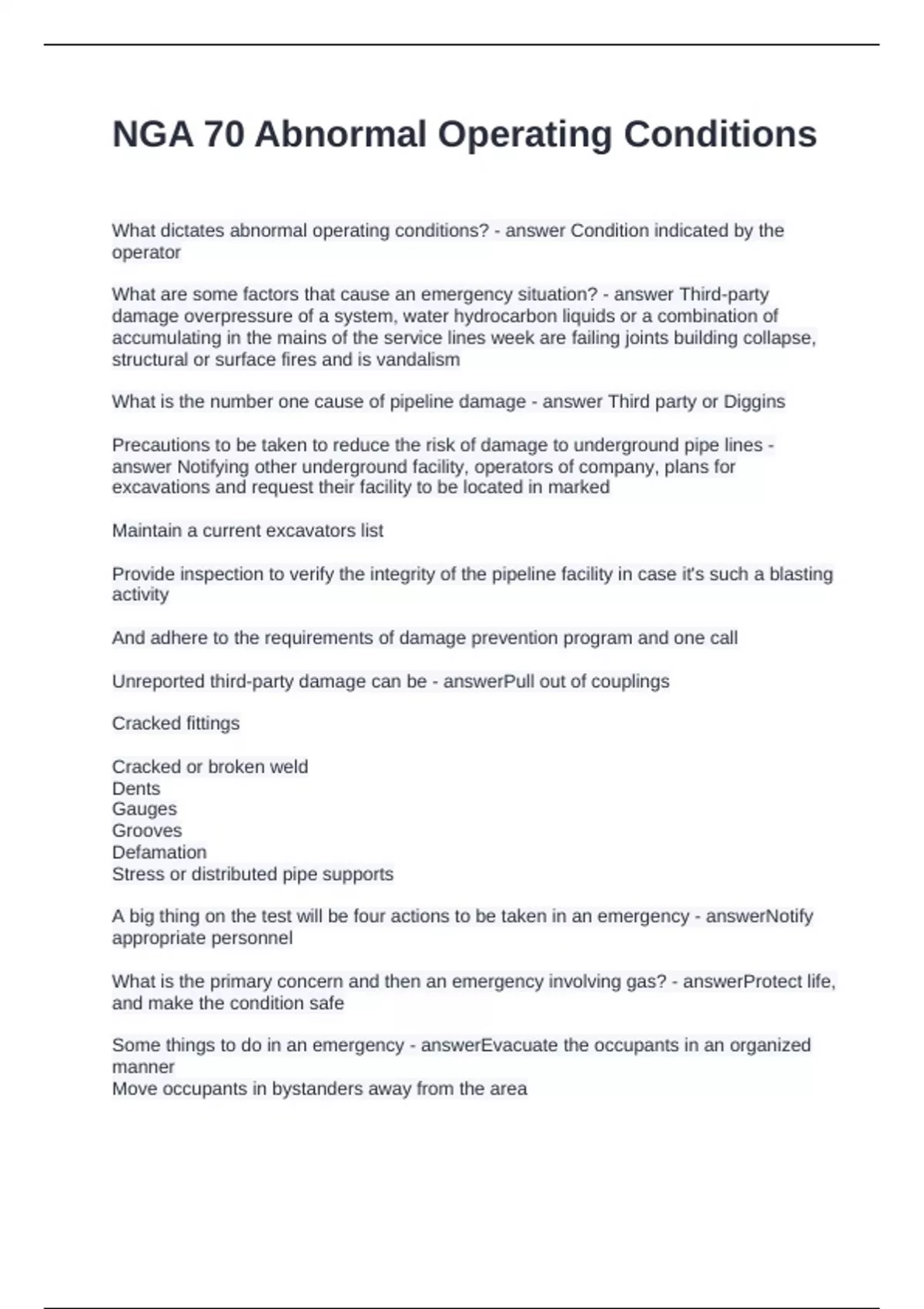 NGA 70 Abnormal Operating Conditions

What dictates abnormal operating conditions? - answer Condition indicated by the operator

What are some factors that cause an emergency situation? - answer Third-party damage overpressure of a system, water hydrocarbon liquids or a combination of accumulating in the mains of the service lines week are failing joints building collapse, structural or surface fires and is vandalism

What is the number one cause of pipeline damage - answer Third party or Diggins

Precautions to be taken to reduce the risk of damage to underground pipe lines - answer Notifying other underground facility, operators of company, plans for excavations and request their facility to be located in marked

Maintain a current excavators list

Provide inspection to verify the integrity of the pipeline facility in case it's such a blasting activity

And adhere to the requirements of damage prevention program and one call

Unreported third-party damage can be - answerPull out of couplings

Cracked fittings

Cracked or broken weld
Dents
Gauges
Grooves
Defamation
Stress or distributed pipe supports

A big thing on the test will be four actions to be taken in an emergency - answerNotify appropriate personnel

What is the primary concern and then an emergency involving gas? - answerProtect life, and make the condition safe

Some things to do in an emergency - answerEvacuate the occupants in an organized manner
Move occupants in bystanders away from the area